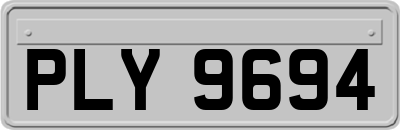 PLY 9694